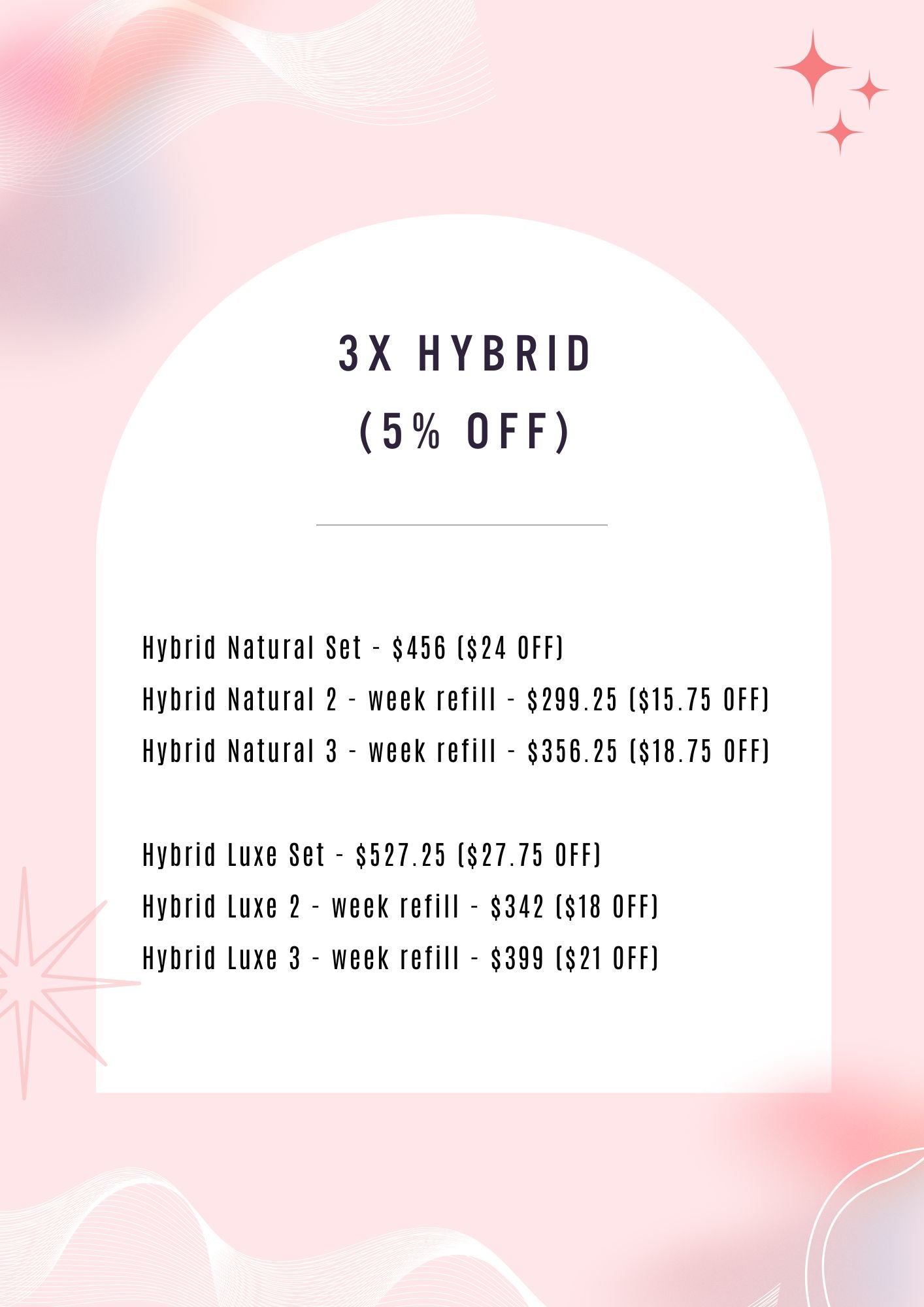 3X HYBRID
(5% OFF)

Hybrid Natural Set - $456 ($24 OFF)
Hybrid Natural 2 - week refill - $299.25 ($15.75 OFF)
Hybrid Natural 3 - week refill - $356.25 ($18.75 OFF)

Hybrid Luxe Set - $527.25 ($27.75 OFF)
Hybrid Luxe 2 - week refill - $342 ($18 OFF)
Hybrid Luxe 3 - week refill - $399 ($21 OFF)